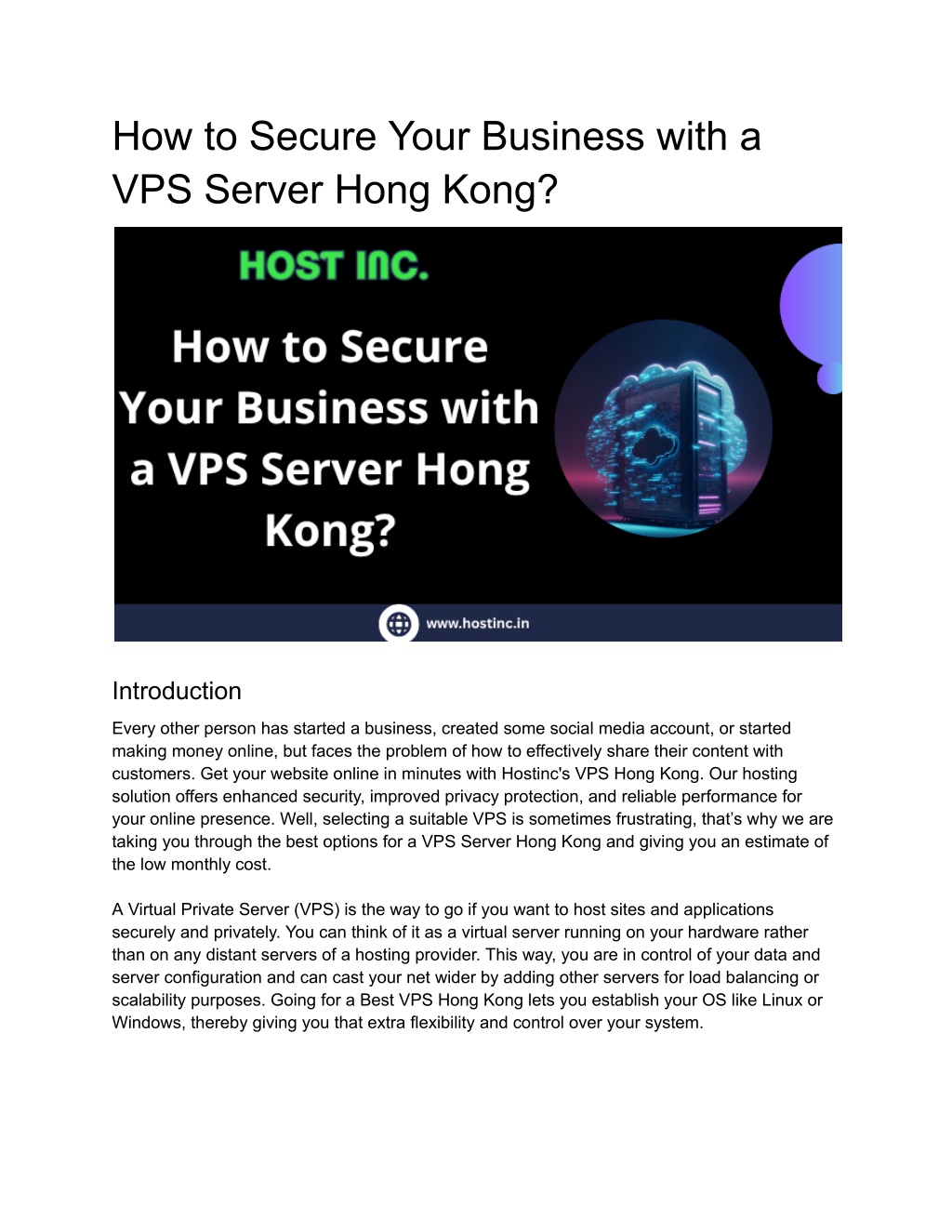 How to Secure Your Business with a VPS Server Hong Kong?

HOST INC.

How to Secure Your Business with a VPS Server Hong Kong?

www.hostinc.in

Introduction

Every other person has started a business, created some social media account, or started making money online, but faces the problem of how to effectively share their content with customers. Get your website online in minutes with Hostinc's VPS Hong Kong. Our hosting solution offers enhanced security, improved privacy protection, and reliable performance for your online presence. Well, selecting a suitable VPS is sometimes frustrating, that's why we are taking you through the best options for a VPS Server Hong Kong and giving you an estimate of the low monthly cost.

A Virtual Private Server (VPS) is the way to go if you want to host sites and applications securely and privately. You can think of it as a virtual server running on your hardware rather than on any distant servers of a hosting provider. This way, you are in control of your data and server configuration and can cast your net wider by adding other servers for load balancing or scalability purposes. Going for a Best VPS Hong Kong lets you establish your OS like Linux or Windows, thereby giving you that extra flexibility and control over your system.